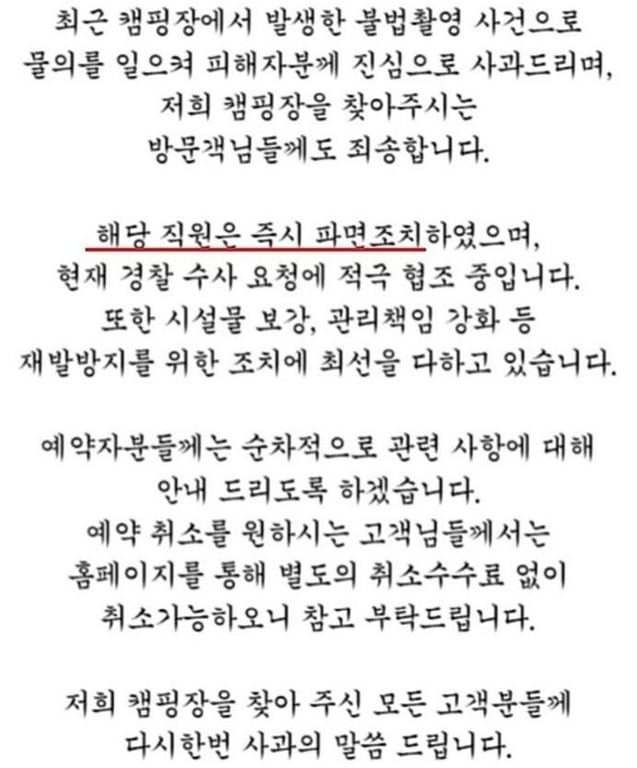 최근 캠핑장에서 발생한 불법촬영 사건으로 물의를 일으켜 피해자분께 진심으로 사과드리며, 저희 캠핑장을 찾아주시는 방문객님들께도 죄송합니다.

해당 직원은 즉시 파면조치하였으며, 현재 경찰 수사 요청에 적극 협조 중입니다. 또한 시설물 보강, 관리책임 강화 등 재발방지를 위한 조치에 최선을 다하고 있습니다.

예약자분들께는 순차적으로 관련 사항에 대해 안내 드리도록 하겠습니다. 예약 취소를 원하시는 고객님들께서는 홈페이지를 통해 별도의 취소수수료 없이 취소가능하오니 참고 부탁드립니다.

저희 캠핑장을 찾아 주신 모든 고객분들께 다시한번 사과의 말씀 드립니다.